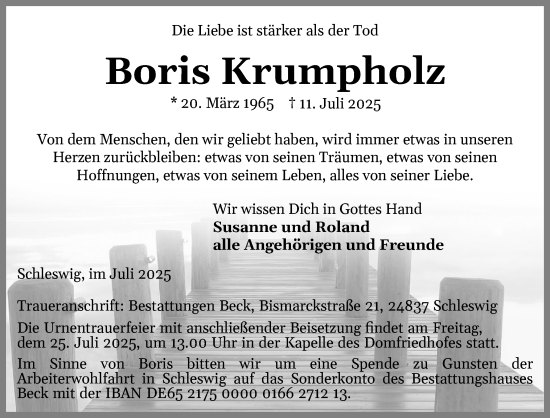 Die Liebe ist stärker als der Tod

Boris Krumpholz

* 20. März 1965 † 11. Juli 2025

Von dem Menschen, den wir geliebt haben, wird immer etwas in unseren Herzen zurückbleiben: etwas von seinen Träumen, etwas von seinen Hoffnungen, etwas von seinem Leben, alles von seiner Liebe.

Wir wissen Dich in Gottes Hand
Susanne und Roland
alle Angehörigen und Freunde

Schleswig, im Juli 2025

Traueranschrift: Bestattungen Beck, Bismarckstraße 21, 24837 Schleswig

Die Urnentrauerfeier mit anschließender Beisetzung findet am Freitag, dem 25. Juli 2025, um 13.00 Uhr in der Kapelle des Domfriedhofes statt.

Im Sinne von Boris bitten wir um eine Spende zu Gunsten der Arbeiterwohlfahrt in Schleswig auf das Sonderkonto des Bestattungshauses Beck mit der IBAN DE65 2175 0000 0166 2712 13.